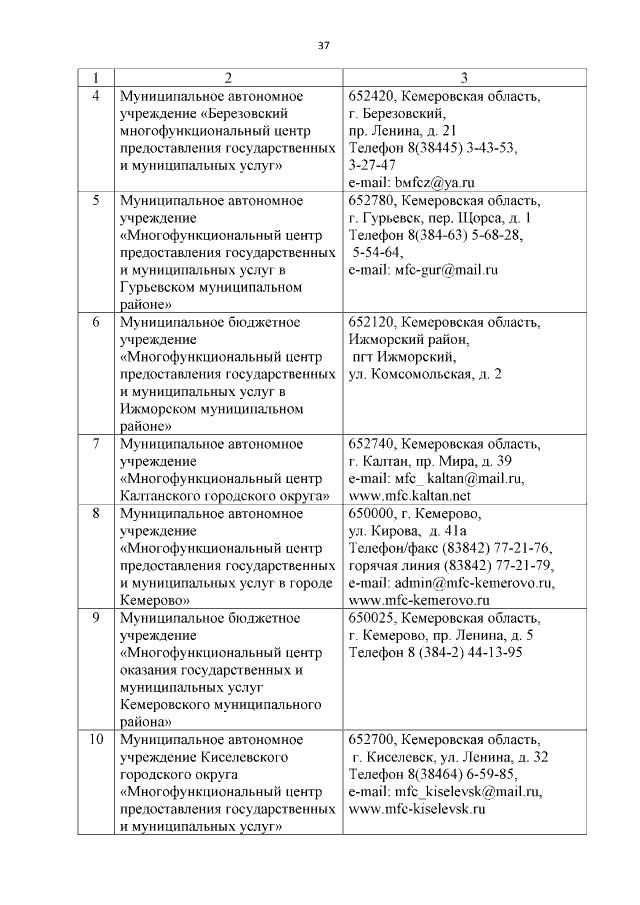 37

| 1 | 2 | 3 |
|---|---|---|
| 4 | Муниципальное автономное учреждение «Березовский многофункциональный центр предоставления государственных и муниципальных услуг» | 652420, Кемеровская область, г. Березовский, пр. Ленина, д. 21 Телефон 8(38445) 3-43-53, 3-27-47 e-mail: bmfcz@ya.ru |
| 5 | Муниципальное автономное учреждение «Многофункциональный центр предоставления государственных и муниципальных услуг в Гурьевском муниципальном районе» | 652780, Кемеровская область, г. Гурьевск, пер. Щорса, д. 1 Телефон 8(384-63) 5-68-28, 5-54-64, e-mail: mfc-gur@mail.ru |
| 6 | Муниципальное бюджетное учреждение «Многофункциональный центр предоставления государственных и муниципальных услуг в Ижморском муниципальном районе» | 652120, Кемеровская область, Ижморский район, пгт Ижморский, ул. Комсомольская, д. 2 |
| 7 | Муниципальное автономное учреждение «Многофункциональный центр Калтанского городского округа» | 652740, Кемеровская область, г. Калтан, пр. Мира, д. 39 e-mail: mfc_ kaltan@mail.ru, www.mfc.kaltan.net |
| 8 | Муниципальное автономное учреждение «Многофункциональный центр предоставления государственных и муниципальных услуг в городе Кемерово» | 650000, г. Кемерово, ул. Кирова, д. 41а Телефон/факс (83842) 77-21-76, горячая линия (83842) 77-21-79, e-mail: admin@mfc-kemerovo.ru, www.mfc-kemerovo.ru |
| 9 | Муниципальное бюджетное учреждение «Многофункциональный центр оказания государственных и муниципальных услуг Кемеровского муниципального района» | 650025, Кемеровская область, г. Кемерово, пр. Ленина, д. 5 Телефон 8 (384-2) 44-13-95 |
| 10 | Муниципальное автономное учреждение Киселевского городского округа «Многофункциональный центр предоставления государственных и муниципальных услуг» | 652700, Кемеровская область, г. Киселевск, ул. Ленина, д. 32 Телефон 8(38464) 6-59-85, e-mail: mfc_kiselevsk@mail.ru, www.mfc-kiselevsk.ru |